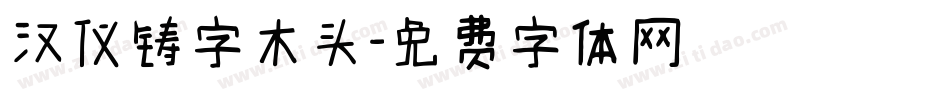 汉仪铸字木头-免费字体网